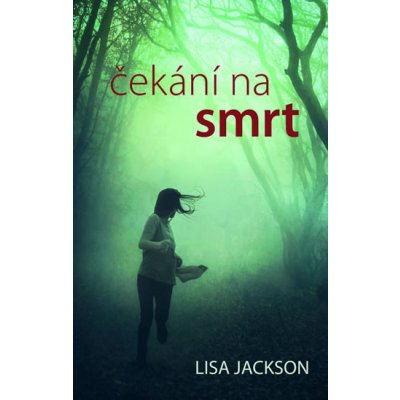 čekání na
smrt

LISA JACKSON